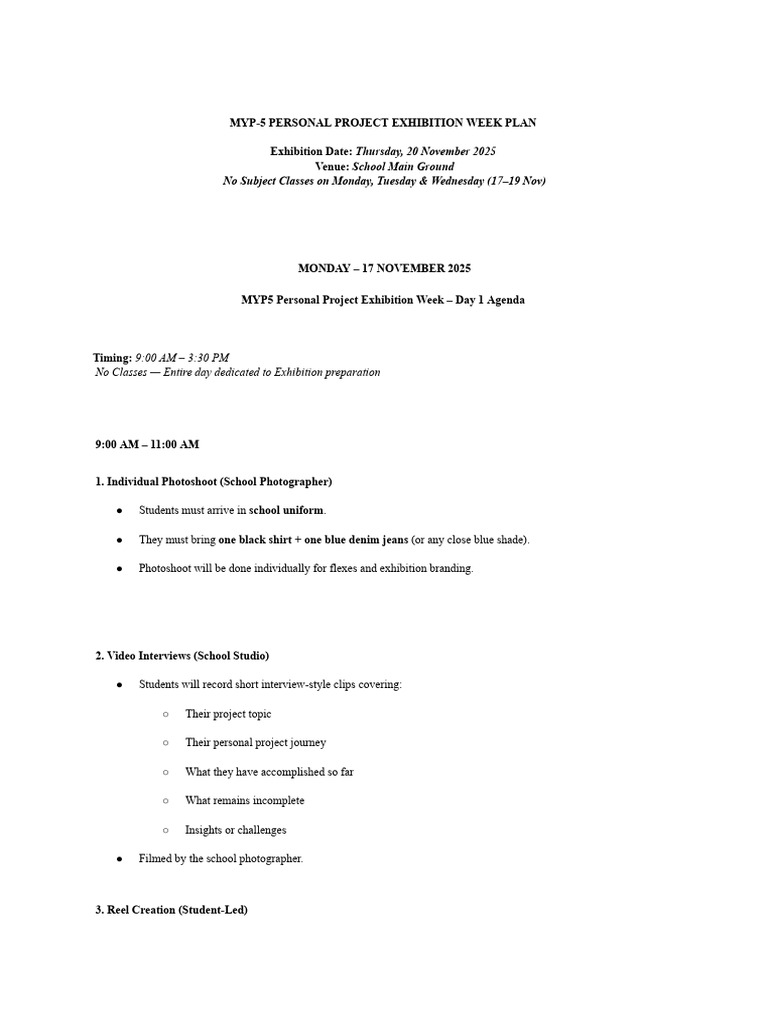 MYP-5 PERSONAL PROJECT EXHIBITION WEEK PLAN

Exhibition Date: Thursday, 20 November 2025
Venue: School Main Ground
No Subject Classes on Monday, Tuesday & Wednesday (17–19 Nov)

MONDAY – 17 NOVEMBER 2025

MYP5 Personal Project Exhibition Week – Day 1 Agenda

Timing: 9:00 AM – 3:30 PM
No Classes — Entire day dedicated to Exhibition preparation

9:00 AM – 11:00 AM

1. Individual Photoshoot (School Photographer)

• Students must arrive in school uniform.

• They must bring one black shirt + one blue denim jeans (or any close blue shade).

• Photoshoot will be done individually for flexes and exhibition branding.

2. Video Interviews (School Studio)

• Students will record short interview-style clips covering:

○ Their project topic

○ Their personal project journey

○ What they have accomplished so far

○ What remains incomplete

○ Insights or challenges

• Filmed by the school photographer.

3. Reel Creation (Student-Led)